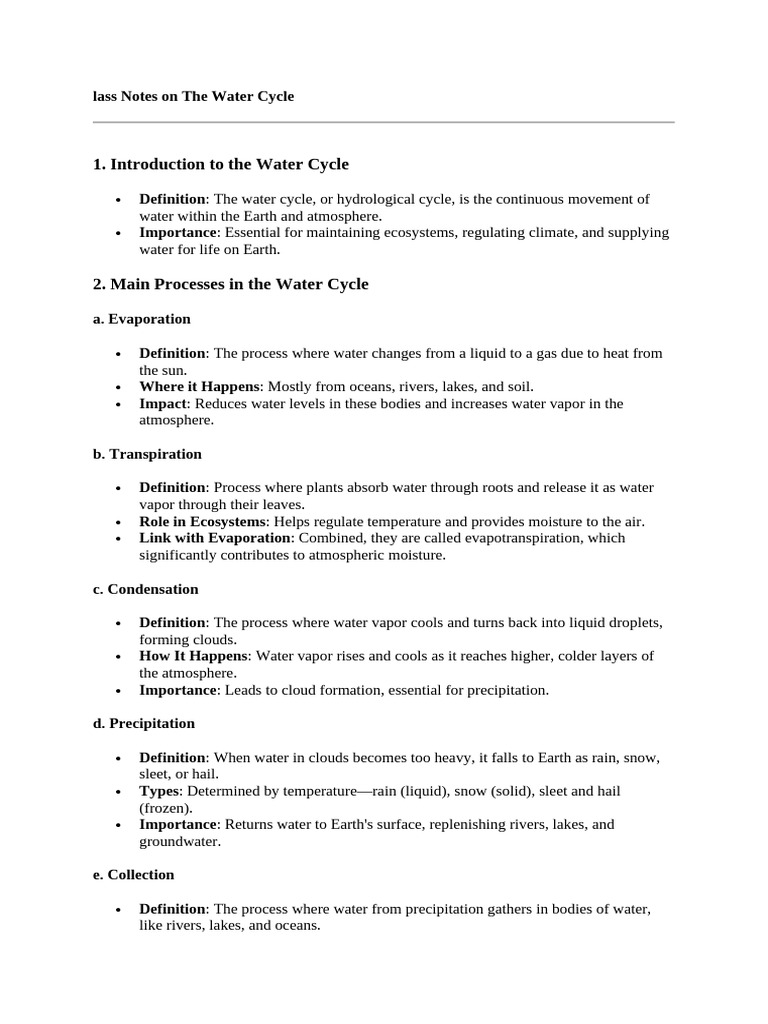 lass Notes on The Water Cycle

1. Introduction to the Water Cycle

• Definition: The water cycle, or hydrological cycle, is the continuous movement of water within the Earth and atmosphere.
• Importance: Essential for maintaining ecosystems, regulating climate, and supplying water for life on Earth.

2. Main Processes in the Water Cycle

a. Evaporation

• Definition: The process where water changes from a liquid to a gas due to heat from the sun.
• Where it Happens: Mostly from oceans, rivers, lakes, and soil.
• Impact: Reduces water levels in these bodies and increases water vapor in the atmosphere.

b. Transpiration

• Definition: Process where plants absorb water through roots and release it as water vapor through their leaves.
• Role in Ecosystems: Helps regulate temperature and provides moisture to the air.
• Link with Evaporation: Combined, they are called evapotranspiration, which significantly contributes to atmospheric moisture.

c. Condensation

• Definition: The process where water vapor cools and turns back into liquid droplets, forming clouds.
• How It Happens: Water vapor rises and cools as it reaches higher, colder layers of the atmosphere.
• Importance: Leads to cloud formation, essential for precipitation.

d. Precipitation

• Definition: When water in clouds becomes too heavy, it falls to Earth as rain, snow, sleet, or hail.
• Types: Determined by temperature—rain (liquid), snow (solid), sleet and hail (frozen).
• Importance: Returns water to Earth's surface, replenishing rivers, lakes, and groundwater.

e. Collection

• Definition: The process where water from precipitation gathers in bodies of water, like rivers, lakes, and oceans.